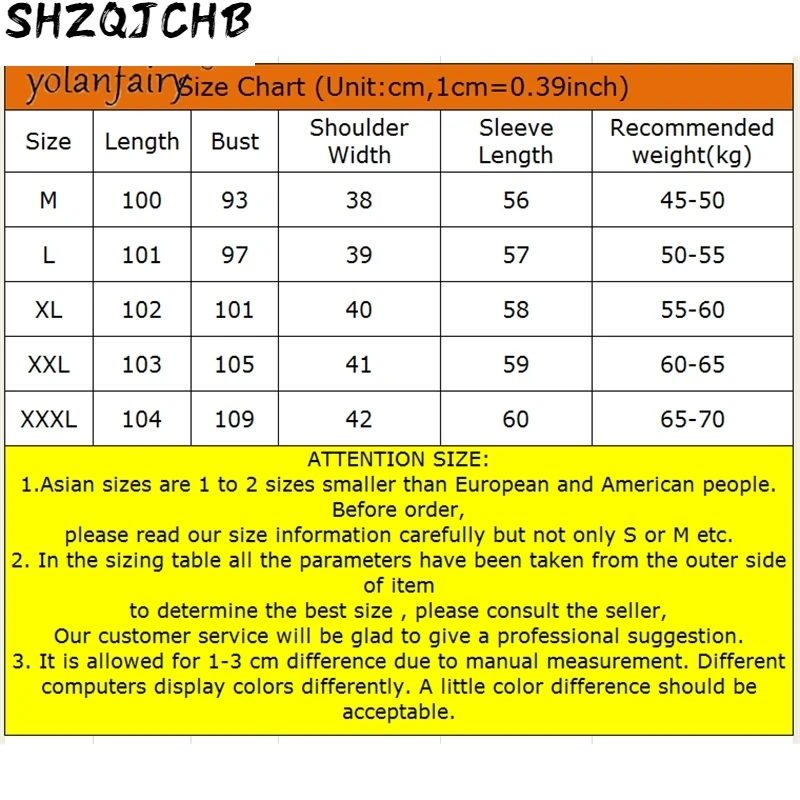 SHZQJCHB

yolanfairy Size Chart (Unit:cm,1cm=0.39inch)

| Size | Length | Bust | Shoulder Width | Sleeve Length | Recommended weight(kg) |
|---|---|---|---|---|---|
| M | 100 | 93 | 38 | 56 | 45-50 |
| L | 101 | 97 | 39 | 57 | 50-55 |
| XL | 102 | 101 | 40 | 58 | 55-60 |
| XXL | 103 | 105 | 41 | 59 | 60-65 |
| XXXL | 104 | 109 | 42 | 60 | 65-70 |

ATTENTION SIZE:
1.Asian sizes are 1 to 2 sizes smaller than European and American people. Before order,
please read our size information carefully but not only S or M etc.
2. In the sizing table all the parameters have been taken from the outer side of item
to determine the best size , please consult the seller,
Our customer service will be glad to give a professional suggestion.
3. It is allowed for 1-3 cm difference due to manual measurement. Different computers display colors differently. A little color difference should be acceptable.